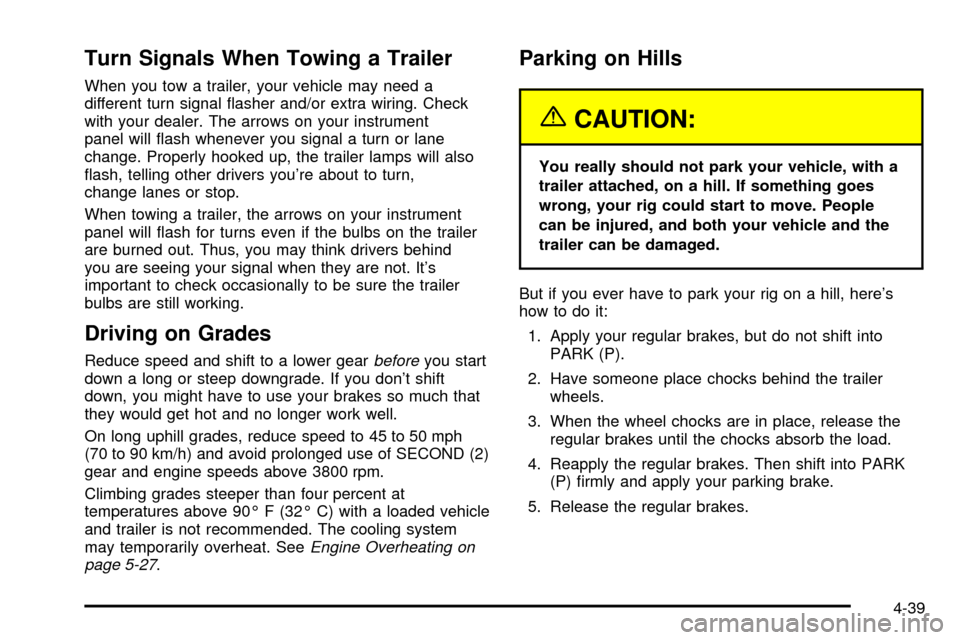 Turn Signals When Towing a Trailer

When you tow a trailer, your vehicle may need a different turn signal flasher and/or extra wiring. Check with your dealer. The arrows on your instrument panel will flash whenever you signal a turn or lane change. Properly hooked up, the trailer lamps will also flash, telling other drivers you're about to turn, change lanes or stop.

When towing a trailer, the arrows on your instrument panel will flash for turns even if the bulbs on the trailer are burned out. Thus, you may think drivers behind you are seeing your signal when they are not. It's important to check occasionally to be sure the trailer bulbs are still working.

Driving on Grades

Reduce speed and shift to a lower gear before you start down a long or steep downgrade. If you don't shift down, you might have to use your brakes so much that they would get hot and no longer work well.

On long uphill grades, reduce speed to 45 to 50 mph (70 to 90 km/h) and avoid prolonged use of SECOND (2) gear and engine speeds above 3800 rpm.

Climbing grades steeper than four percent at temperatures above 90° F (32° C) with a loaded vehicle and trailer is not recommended. The cooling system may temporarily overheat. See Engine Overheating on page 5-27.

Parking on Hills

CAUTION:

You really should not park your vehicle, with a trailer attached, on a hill. If something goes wrong, your rig could start to move. People can be injured, and both your vehicle and the trailer can be damaged.

But if you ever have to park your rig on a hill, here's how to do it:

1. Apply your regular brakes, but do not shift into PARK (P).

2. Have someone place chocks behind the trailer wheels.

3. When the wheel chocks are in place, release the regular brakes until the chocks absorb the load.

4. Reapply the regular brakes. Then shift into PARK (P) firmly and apply your parking brake.

5. Release the regular brakes.

4-39

carmanualsonline.info